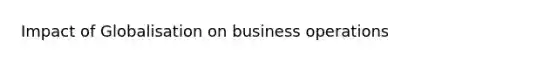 Impact of Globalisation on business operations